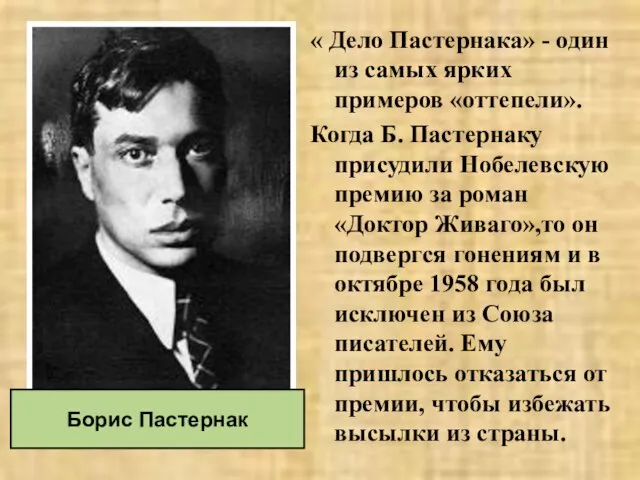 « Дело Пастернака» - один из самых ярких примеров «оттепели».

Когда Б. Пастернаку присудили Нобелевскую премию за роман «Доктор Живаго»,то он подвергся гонениям и в октябре 1958 года был исключен из Союза писателей. Ему пришлось отказаться от премии, чтобы избежать высылки из страны.

Борис Пастернак